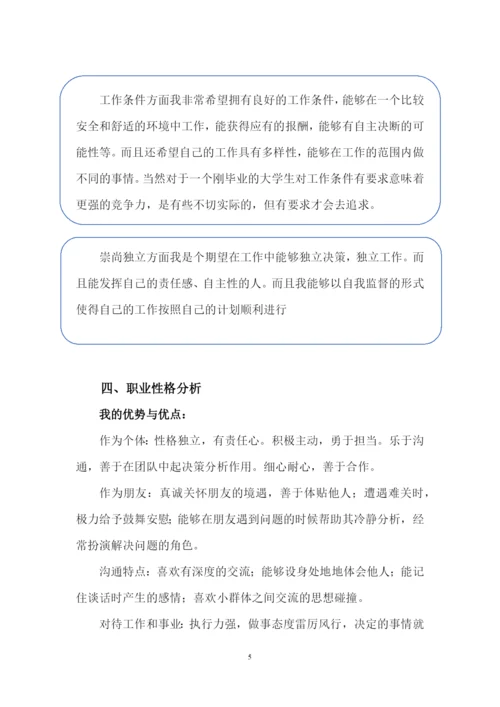 工作条件方面我非常希望拥有良好的工作条件，能够在一个比较安全和舒适的环境中工作，能获得应有的报酬，能够有自主决断的可能性等。而且还希望自己的工作具有多样性，能够在工作的范围内做不同的事情。当然对于一个刚毕业的大学生对工作条件有要求意味着更强的竞争力，是有些不切实际的，但有要求才会去追求。

崇尚独立方面我是个期望在工作中能够独立决策，独立工作。而且能发挥自己的责任感、自主性的人。而且我能够以自我监督的形式使得自己的工作按照自己的计划顺利进行

四、职业性格分析

我的优势与优点：

作为个体：性格独立，有责任心。积极主动，勇于担当。乐于沟通，善于在团队中起决策分析作用。细心耐心，善于合作。

作为朋友：真诚关怀朋友的境遇，善于体贴他人；遭遇难关时，极力给予鼓舞安慰；能够在朋友遇到问题的时候帮助其冷静分析，经常扮演解决问题的角色。

沟通特点：喜欢有深度的交流；能够设身处地地体会他人；能记住谈话时产生的感情；喜欢小群体之间交流的思想碰撞。

对待工作和事业：执行力强，做事态度雷厉风行，决定的事情就

5